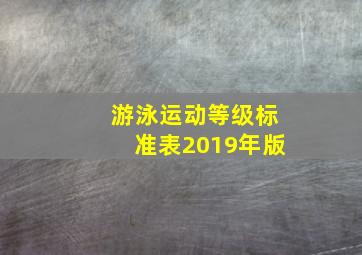 游泳运动等级标准表2019年版